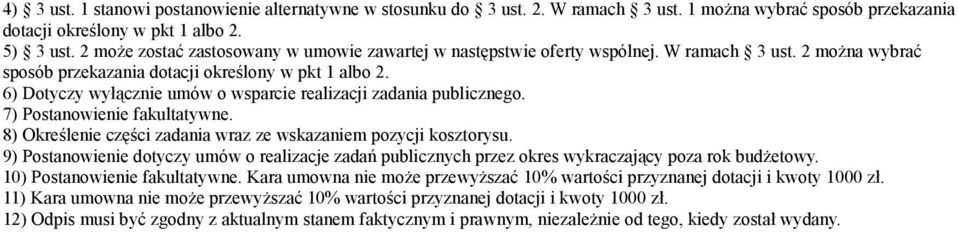 4) § 3 ust. 1 stanowi postanowienie alternatywne w stosunku do § 3 ust. 2. W ramach § 3 ust. 1 można wybrać sposób przekazania dotacji określony w pkt 1 albo 2.
5) § 3 ust. 2 może zostać zastosowany w umowie zawartej w następstwie oferty wspólnej. W ramach § 3 ust. 2 można wybrać sposób przekazania dotacji określony w pkt 1 albo 2.
6) Dotyczy wyłącznie umów o wsparcie realizacji zadania publicznego.
7) Postanowienie fakultatywne.
8) Określenie części zadania wraz ze wskazaniem pozycji kosztorysu.
9) Postanowienie dotyczy umów o realizacje zadań publicznych przez okres wykraczający poza rok budżetowy.
10) Postanowienie fakultatywne. Kara umowna nie może przewyższać 10% wartości przyznanej dotacji i kwoty 1000 zł.
11) Kara umowna nie może przewyższać 10% wartości przyznanej dotacji i kwoty 1000 zł.
12) Odpis musi być zgodny z aktualnym stanem faktycznym i prawnym, niezależnie od tego, kiedy został wydany.